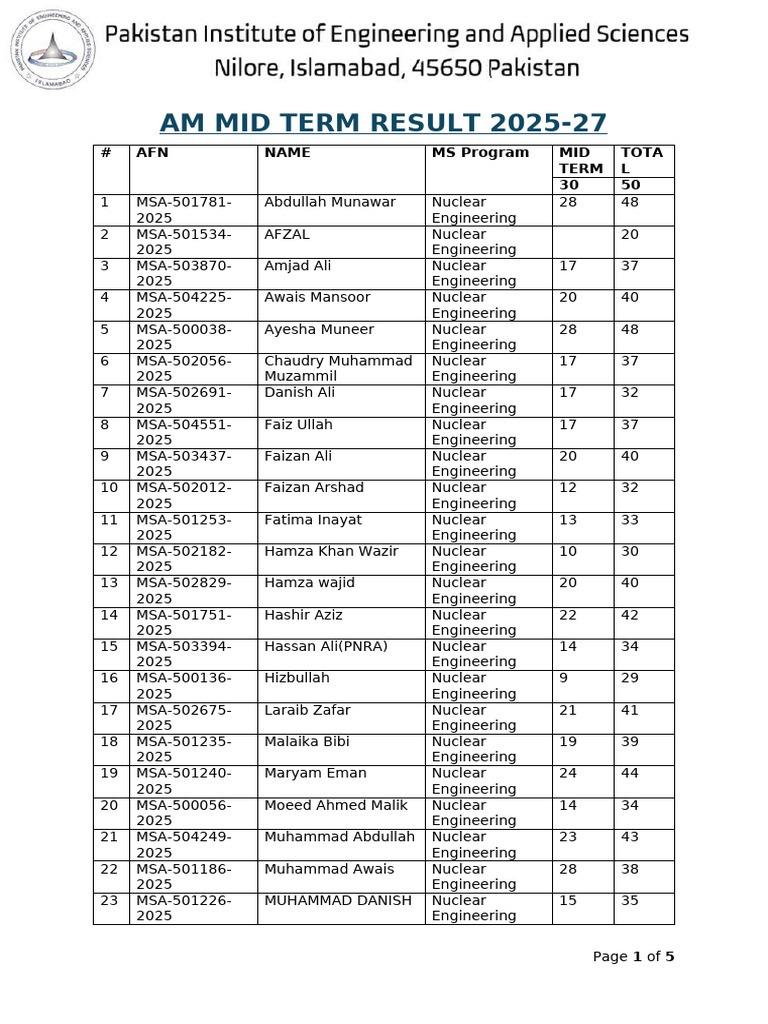 Pakistan Institute of Engineering and Applied Sciences
Nilore, Islamabad, 45650 Pakistan

AM MID TERM RESULT 2025-27

| # | AFN | NAME | MS Program | MID TERM | TOTAL |
|---|---|---|---|---|---|
| | | | | 30 | 50 |
| 1 | MSA-501781-2025 | Abdullah Munawar | Nuclear Engineering | 28 | 48 |
| 2 | MSA-501534-2025 | AFZAL | Nuclear Engineering | | 20 |
| 3 | MSA-503870-2025 | Amjad Ali | Nuclear Engineering | 17 | 37 |
| 4 | MSA-504225-2025 | Awais Mansoor | Nuclear Engineering | 20 | 40 |
| 5 | MSA-500038-2025 | Ayesha Muneer | Nuclear Engineering | 28 | 48 |
| 6 | MSA-502056-2025 | Chaudry Muhammad Muzammil | Nuclear Engineering | 17 | 37 |
| 7 | MSA-502691-2025 | Danish Ali | Nuclear Engineering | 17 | 32 |
| 8 | MSA-504551-2025 | Faiz Ullah | Nuclear Engineering | 17 | 37 |
| 9 | MSA-503437-2025 | Faizan Ali | Nuclear Engineering | 20 | 40 |
| 10 | MSA-502012-2025 | Faizan Arshad | Nuclear Engineering | 12 | 32 |
| 11 | MSA-501253-2025 | Fatima Inayat | Nuclear Engineering | 13 | 33 |
| 12 | MSA-502182-2025 | Hamza Khan Wazir | Nuclear Engineering | 10 | 30 |
| 13 | MSA-502829-2025 | Hamza wajid | Nuclear Engineering | 20 | 40 |
| 14 | MSA-501751-2025 | Hashir Aziz | Nuclear Engineering | 22 | 42 |
| 15 | MSA-503394-2025 | Hassan Ali(PNRA) | Nuclear Engineering | 14 | 34 |
| 16 | MSA-500136-2025 | Hizbullah | Nuclear Engineering | 9 | 29 |
| 17 | MSA-502675-2025 | Laraib Zafar | Nuclear Engineering | 21 | 41 |
| 18 | MSA-501235-2025 | Malaika Bibi | Nuclear Engineering | 19 | 39 |
| 19 | MSA-501240-2025 | Maryam Eman | Nuclear Engineering | 24 | 44 |
| 20 | MSA-500056-2025 | Moeed Ahmed Malik | Nuclear Engineering | 14 | 34 |
| 21 | MSA-504249-2025 | Muhammad Abdullah | Nuclear Engineering | 23 | 43 |
| 22 | MSA-501186-2025 | Muhammad Awais | Nuclear Engineering | 28 | 38 |
| 23 | MSA-501226-2025 | MUHAMMAD DANISH | Nuclear Engineering | 15 | 35 |

Page 1 of 5